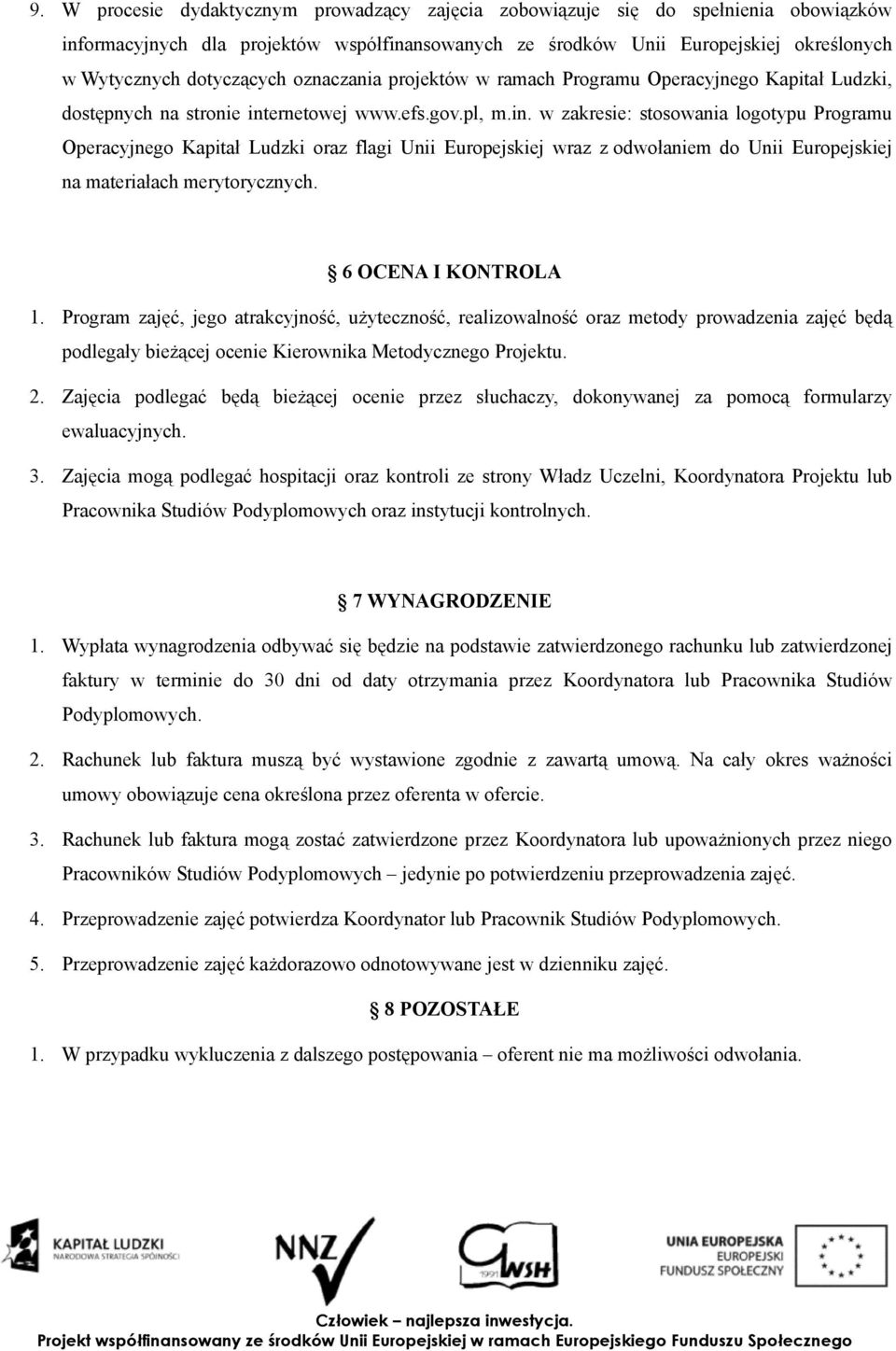 9. W procesie dydaktycznym prowadzący zajęcia zobowiązuje się do spełnienia obowiązków informacyjnych dla projektów współfinansowanych ze środków Unii Europejskiej określonych w Wytycznych dotyczących oznaczania projektów w ramach Programu Operacyjnego Kapitał Ludzki, dostępnych na stronie internetowej www.efs.gov.pl, m.in. w zakresie: stosowania logotypu Programu Operacyjnego Kapitał Ludzki oraz flagi Unii Europejskiej wraz z odwołaniem do Unii Europejskiej na materiałach merytorycznych.

6 OCENA I KONTROLA

1. Program zajęć, jego atrakcyjność, użyteczność, realizowalność oraz metody prowadzenia zajęć będą podlegały bieżącej ocenie Kierownika Metodycznego Projektu.

2. Zajęcia podlegać będą bieżącej ocenie przez słuchaczy, dokonywanej za pomocą formularzy ewaluacyjnych.

3. Zajęcia mogą podlegać hospitacji oraz kontroli ze strony Władz Uczelni, Koordynatora Projektu lub Pracownika Studiów Podyplomowych oraz instytucji kontrolnych.

7 WYNAGRODZENIE

1. Wypłata wynagrodzenia odbywać się będzie na podstawie zatwierdzonego rachunku lub zatwierdzonej faktury w terminie do 30 dni od daty otrzymania przez Koordynatora lub Pracownika Studiów Podyplomowych.

2. Rachunek lub faktura muszą być wystawione zgodnie z zawartą umową. Na cały okres ważności umowy obowiązuje cena określona przez oferenta w ofercie.

3. Rachunek lub faktura mogą zostać zatwierdzone przez Koordynatora lub upoważnionych przez niego Pracowników Studiów Podyplomowych – jedynie po potwierdzeniu przeprowadzenia zajęć.

4. Przeprowadzenie zajęć potwierdza Koordynator lub Pracownik Studiów Podyplomowych.

5. Przeprowadzenie zajęć każdorazowo odnotowywane jest w dzienniku zajęć.

8 POZOSTAŁE

1. W przypadku wykluczenia z dalszego postępowania – oferent nie ma możliwości odwołania.

KAPITAŁ LUDZKI
NARODOWA STRATEGIA SPÓJNOŚCI

NNZ

1991 WSH

UNIA EUROPEJSKA
EUROPEJSKI
FUNDUSZ SPOŁECZNY

Człowiek – najlepsza inwestycja.
Projekt współfinansowany ze środków Unii Europejskiej w ramach Europejskiego Funduszu Społecznego